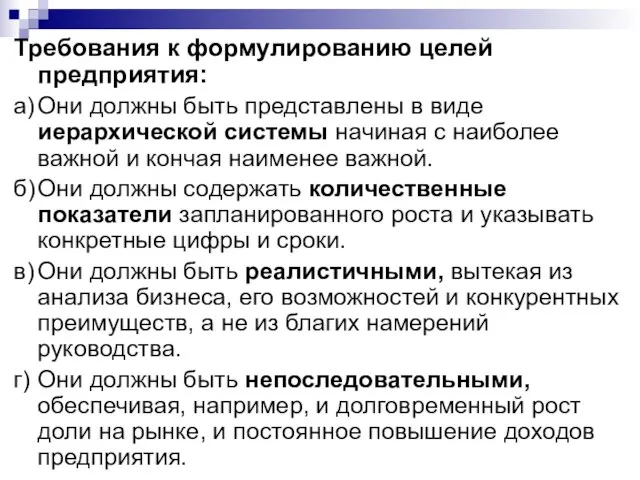 Требования к формулированию целей предприятия:

а) Они должны быть представлены в виде иерархической системы начиная с наиболее важной и кончая наименее важной.

б) Они должны содержать количественные показатели запланированного роста и указывать конкретные цифры и сроки.

в) Они должны быть реалистичными, вытекая из анализа бизнеса, его возможностей и конкурентных преимуществ, а не из благих намерений руководства.

г) Они должны быть непоследовательными, обеспечивая, например, и долговременный рост доли на рынке, и постоянное повышение доходов предприятия.